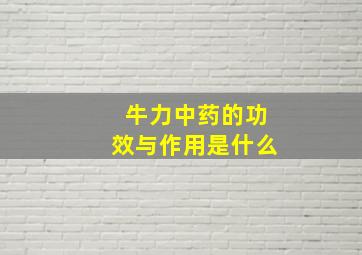 牛力中药的功效与作用是什么